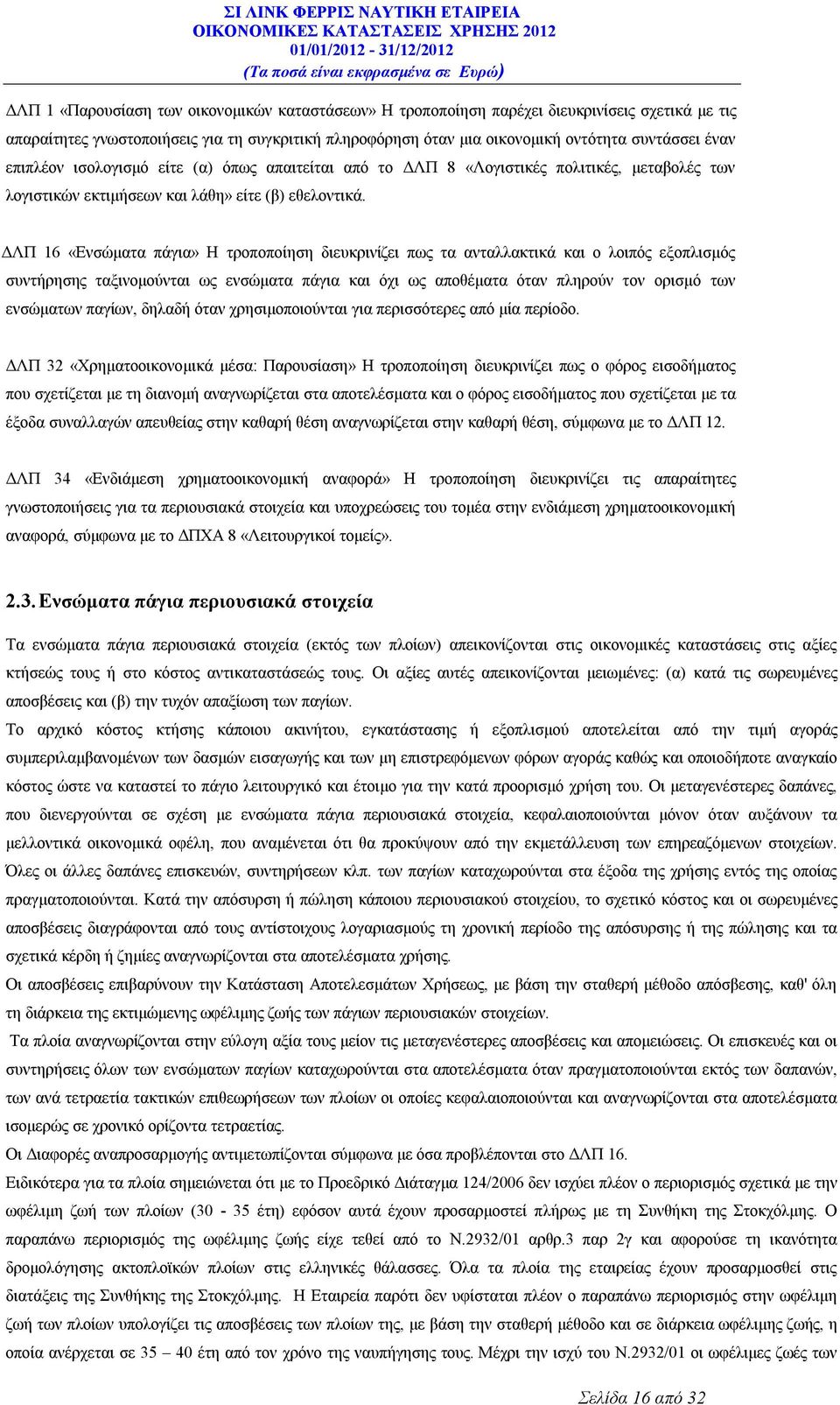 ΣΙ ΛΙΝΚ ΦΕΡΡΙΣ ΝΑΥΤΙΚΗ ΕΤΑΙΡΕΙΑ
ΟΙΚΟΝΟΜΙΚΕΣ ΚΑΤΑΣΤΑΣΕΙΣ ΧΡΗΣΗΣ 2012
01/01/2012 - 31/12/2012
(Τα ποσά είναι εκφρασμένα σε Ευρώ)

ΔΛΠ 1 «Παρουσίαση των οικονομικών καταστάσεων» Η τροποποίηση παρέχει διευκρινίσεις σχετικά με τις απαραίτητες γνωστοποιήσεις για τη συγκριτική πληροφόρηση όταν μια οικονομική οντότητα συντάσσει έναν επιπλέον ισολογισμό είτε (α) όπως απαιτείται από το ΔΛΠ 8 «Λογιστικές πολιτικές, μεταβολές των λογιστικών εκτιμήσεων και λάθη» είτε (β) εθελοντικά.

ΔΛΠ 16 «Ενσώματα πάγια» Η τροποποίηση διευκρινίζει πως τα ανταλλακτικά και ο λοιπός εξοπλισμός συντήρησης ταξινομούνται ως ενσώματα πάγια και όχι ως αποθέματα όταν πληρούν τον ορισμό των ενσώματων παγίων, δηλαδή όταν χρησιμοποιούνται για περισσότερες από μία περίοδο.

ΔΛΠ 32 «Χρηματοοικονομικά μέσα: Παρουσίαση» Η τροποποίηση διευκρινίζει πως ο φόρος εισοδήματος που σχετίζεται με τη διανομή αναγνωρίζεται στα αποτελέσματα και ο φόρος εισοδήματος που σχετίζεται με τα έξοδα συναλλαγών απευθείας στην καθαρή θέση αναγνωρίζεται στην καθαρή θέση, σύμφωνα με το ΔΛΠ 12.

ΔΛΠ 34 «Ενδιάμεση χρηματοοικονομική αναφορά» Η τροποποίηση διευκρινίζει τις απαραίτητες γνωστοποιήσεις για τα περιουσιακά στοιχεία και υποχρεώσεις του τομέα στην ενδιάμεση χρηματοοικονομική αναφορά, σύμφωνα με το ΔΠΧΑ 8 «Λειτουργικοί τομείς».

2.3. Ενσώματα πάγια περιουσιακά στοιχεία

Τα ενσώματα πάγια περιουσιακά στοιχεία (εκτός των πλοίων) απεικονίζονται στις οικονομικές καταστάσεις στις αξίες κτήσεώς τους ή στο κόστος αντικαταστάσεώς τους. Οι αξίες αυτές απεικονίζονται μειωμένες: (α) κατά τις σωρευμένες αποσβέσεις και (β) την τυχόν απαξίωση των παγίων.
Το αρχικό κόστος κτήσης κάποιου ακινήτου, εγκατάστασης ή εξοπλισμού αποτελείται από την τιμή αγοράς συμπεριλαμβανομένων των δασμών εισαγωγής και των μη επιστρεφόμενων φόρων αγοράς καθώς και οποιοδήποτε αναγκαίο κόστος ώστε να καταστεί το πάγιο λειτουργικό και έτοιμο για την κατά προορισμό χρήση του. Οι μεταγενέστερες δαπάνες, που διενεργούνται σε σχέση με ενσώματα πάγια περιουσιακά στοιχεία, κεφαλαιοποιούνται μόνον όταν αυξάνουν τα μελλοντικά οικονομικά οφέλη, που αναμένεται ότι θα προκύψουν από την εκμετάλλευση των επηρεαζόμενων στοιχείων. Όλες οι άλλες δαπάνες επισκευών, συντηρήσεων κλπ. των παγίων καταχωρούνται στα έξοδα της χρήσης εντός της οποίας πραγματοποιούνται. Κατά την απόσυρση ή πώληση κάποιου περιουσιακού στοιχείου, το σχετικό κόστος και οι σωρευμένες αποσβέσεις διαγράφονται από τους αντίστοιχους λογαριασμούς τη χρονική περίοδο της απόσυρσης ή της πώλησης και τα σχετικά κέρδη ή ζημίες αναγνωρίζονται στα αποτελέσματα χρήσης.
Οι αποσβέσεις επιβαρύνουν την Κατάσταση Αποτελεσμάτων Χρήσεως, με βάση την σταθερή μέθοδο απόσβεσης, καθ' όλη τη διάρκεια της εκτιμώμενης ωφέλιμης ζωής των πάγιων περιουσιακών στοιχείων.
Τα πλοία αναγνωρίζονται στην εύλογη αξία τους μείον τις μεταγενέστερες αποσβέσεις και απομειώσεις. Οι επισκευές και οι συντηρήσεις όλων των ενσώματων παγίων καταχωρούνται στα αποτελέσματα όταν πραγματοποιούνται εκτός των δαπανών, των ανά τετραετία τακτικών επιθεωρήσεων των πλοίων οι οποίες κεφαλαιοποιούνται και αναγνωρίζονται στα αποτελέσματα ισομερώς σε χρονικό ορίζοντα τετραετίας.
Οι Διαφορές αναπροσαρμογής αντιμετωπίζονται σύμφωνα με όσα προβλέπονται στο ΔΛΠ 16.
Ειδικότερα για τα πλοία σημειώνεται ότι με το Προεδρικό Διάταγμα 124/2006 δεν ισχύει πλέον ο περιορισμός σχετικά με την ωφέλιμη ζωή των πλοίων (30 - 35 έτη) εφόσον αυτά έχουν προσαρμοστεί πλήρως με τη Συνθήκη της Στοκχόλμης. Ο παραπάνω περιορισμός της ωφέλιμης ζωής είχε τεθεί από το Ν.2932/01 αρθρ.3 παρ 2γ και αφορούσε τη ικανότητα δρομολόγησης ακτοπλοϊκών πλοίων στις ελληνικές θάλασσες. Όλα τα πλοία της εταιρείας έχουν προσαρμοστεί στις διατάξεις της Συνθήκης της Στοκχόλμης. Η Εταιρεία παρότι δεν υφίσταται πλέον ο παραπάνω περιορισμός στην ωφέλιμη ζωή των πλοίων υπολογίζει τις αποσβέσεις των πλοίων της, με βάση την σταθερή μέθοδο και σε διάρκεια ωφέλιμης ζωής, η οποία ανέρχεται σε 35 – 40 έτη από τον χρόνο της ναυπήγησης τους. Μέχρι την ισχύ του Ν.2932/01 οι ωφέλιμες ζωές των

Σελίδα 16 από 32